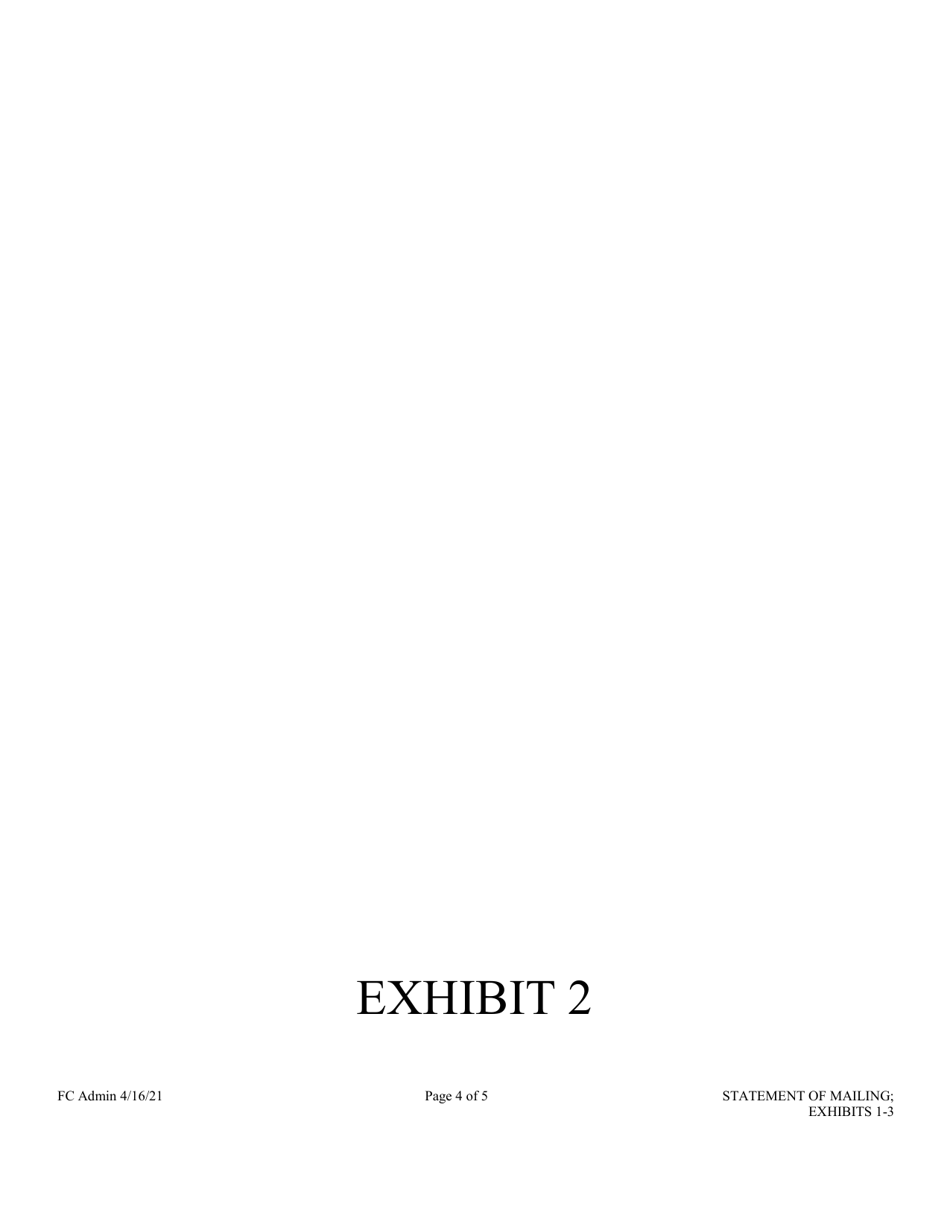 EXHIBIT 2

FC Admin 4/16/21

Page 4 of 5

STATEMENT OF MAILING;
EXHIBITS 1-3